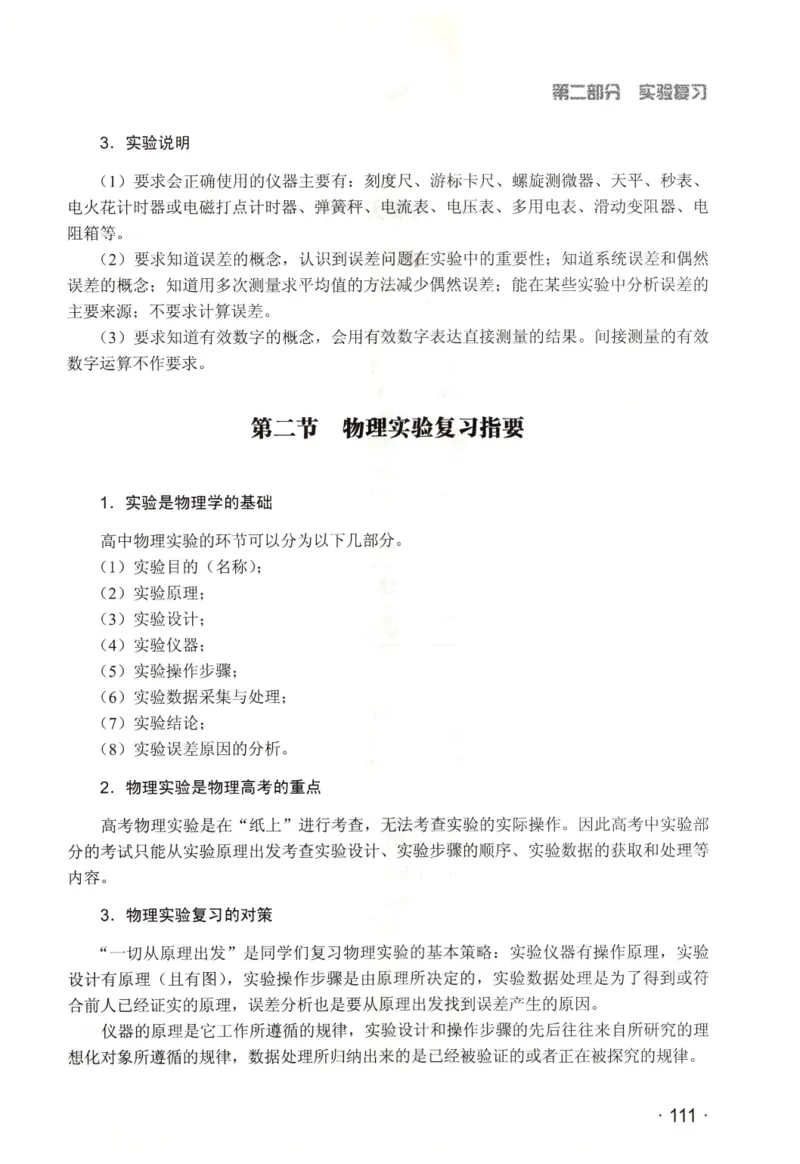 第二部分 实验复习

3．实验说明

（1）要求会正确使用的仪器主要有：刻度尺、游标卡尺、螺旋测微器、天平、秒表、电火花计时器或电磁打点计时器、弹簧秤、电流表、电压表、多用电表、滑动变阻器、电阻箱等。

（2）要求知道误差的概念，认识到误差问题在实验中的重要性；知道系统误差和偶然误差的概念；知道用多次测量求平均值的方法减少偶然误差；能在某些实验中分析误差的主要来源；不要求计算误差。

（3）要求知道有效数字的概念，会用有效数字表达直接测量的结果。间接测量的有效数字运算不作要求。

第二节 物理实验复习指要

1．实验是物理学的基础

高中物理实验的环节可以分为以下几部分。

（1）实验目的（名称）；
（2）实验原理；
（3）实验设计；
（4）实验仪器；
（5）实验操作步骤；
（6）实验数据采集与处理；
（7）实验结论；
（8）实验误差原因的分析。

2．物理实验是物理高考的重点

高考物理实验是在“纸上”进行考查，无法考查实验的实际操作。因此高考中实验部分的考试只能从实验原理出发考查实验设计、实验步骤的顺序、实验数据的获取和处理等内容。

3．物理实验复习的对策

“一切从原理出发”是同学们复习物理实验的基本策略：实验仪器有操作原理，实验设计有原理（且有图），实验操作步骤是由原理所决定的，实验数据处理是为了得到或符合前人已经证实的原理，误差分析也是要从原理出发找到误差产生的原因。

仪器的原理是它工作所遵循的规律，实验设计和操作步骤的先后往往来自所研究的理想化对象所遵循的规律，数据处理所归纳出来的是已经被验证的或者正在被探究的规律。

· 111 ·